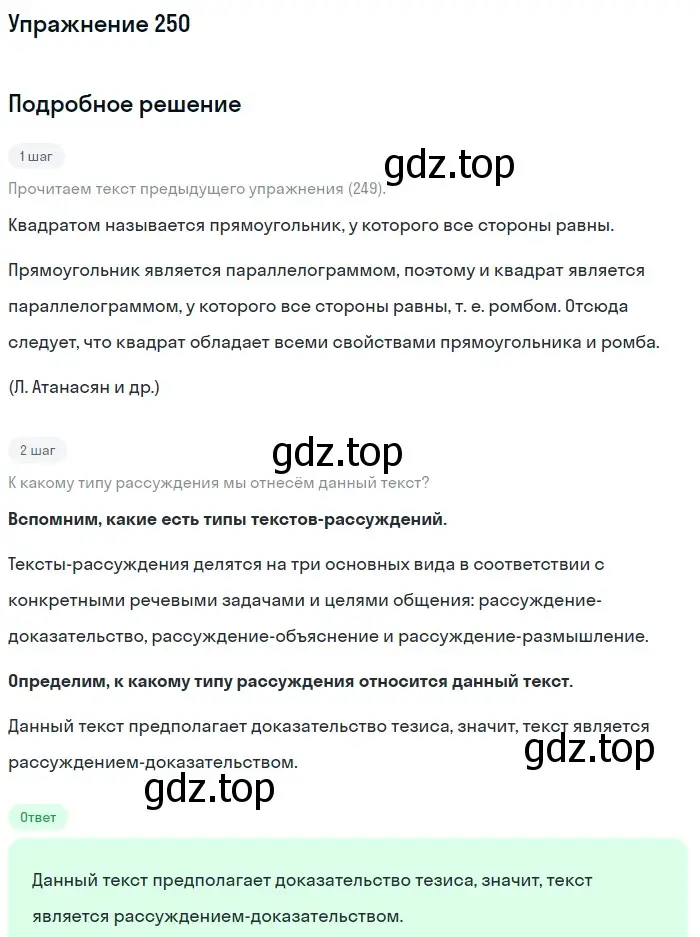 Упражнение 250

Подробное решение

1 шаг

gdz.top

Прочитаем текст предыдущего упражнения (249).

Квадратом называется прямоугольник, у которого все стороны равны.

Прямоугольник является параллелограммом, поэтому и квадрат является параллелограммом, у которого все стороны равны, т. е. ромбом. Отсюда следует, что квадрат обладает всеми свойствами прямоугольника и ромба.

(Л. Атанасян и др.)

2 шаг

gdz.top

К какому типу рассуждения мы отнесём данный текст?

Вспомним, какие есть типы текстов-рассуждений.

Тексты-рассуждения делятся на три основных вида в соответствии с конкретными речевыми задачами и целями общения: рассуждение-доказательство, рассуждение-объяснение и рассуждение-размышление.

Определим, к какому типу рассуждения относится данный текст.

Данный текст предполагает доказательство тезиса, значит, текст является рассуждением-доказательством.

gdz.top

gdz.top

Ответ

Данный текст предполагает доказательство тезиса, значит, текст является рассуждением-доказательством.